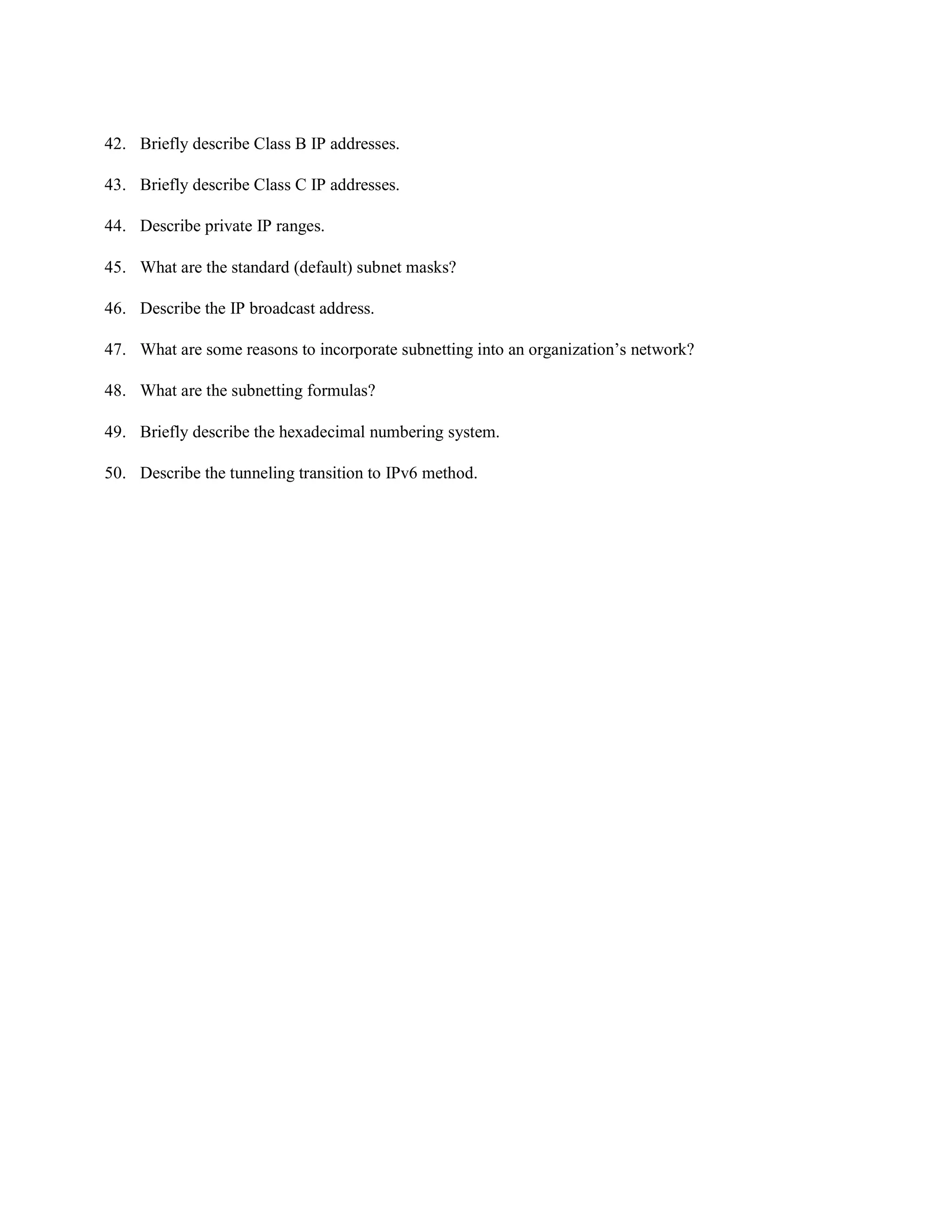 42. Briefly describe Class B IP addresses.

43. Briefly describe Class C IP addresses.

44. Describe private IP ranges.

45. What are the standard (default) subnet masks?

46. Describe the IP broadcast address.

47. What are some reasons to incorporate subnetting into an organization’s network?

48. What are the subnetting formulas?

49. Briefly describe the hexadecimal numbering system.

50. Describe the tunneling transition to IPv6 method.